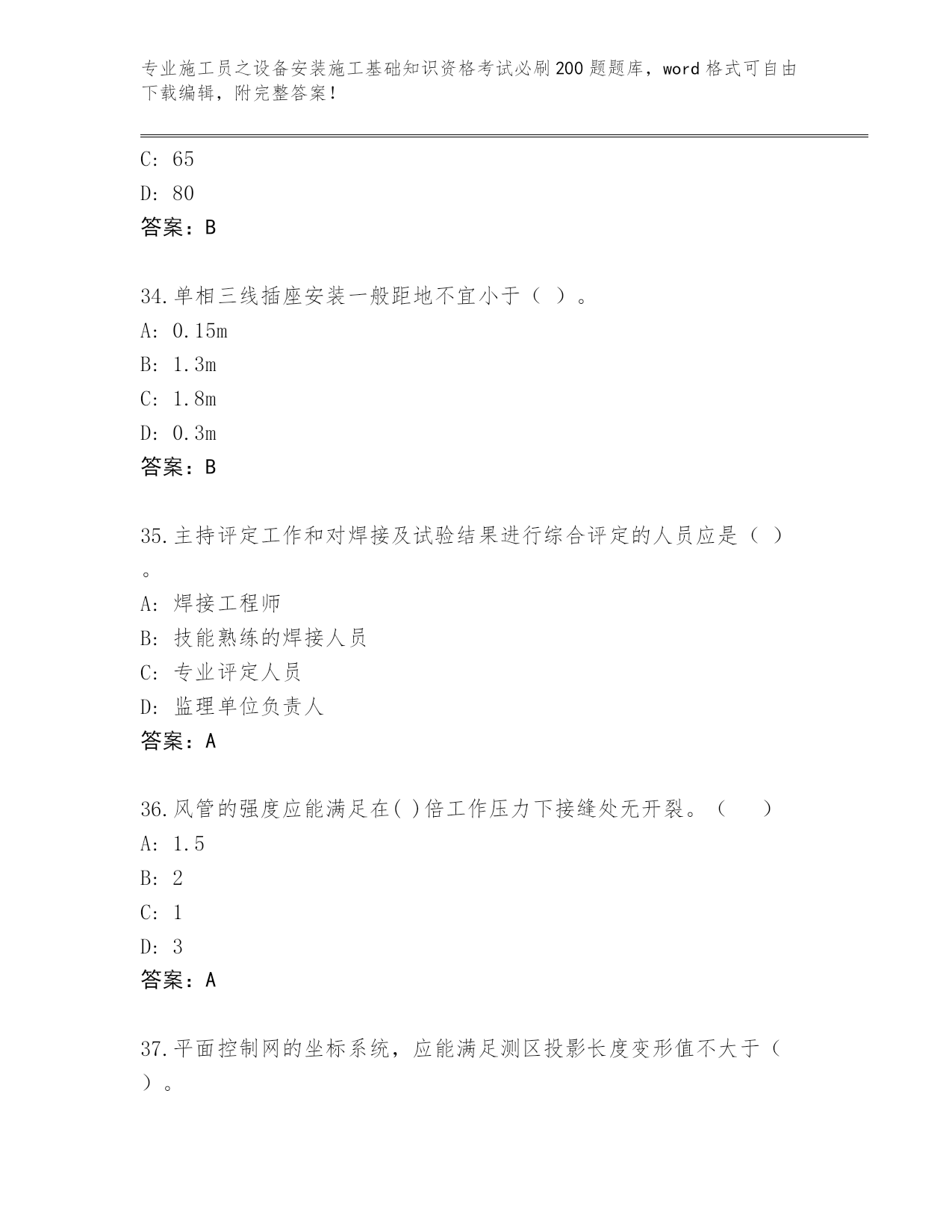 专业施工员之设备安装施工基础知识资格考试必刷200题题库，word格式可自由下载编辑，附完整答案！

C: 65

D: 80

答案：B

34.单相三线插座安装一般距地不宜小于（ ）。

A: 0.15m

B: 1.3m

C: 1.8m

D: 0.3m

答案：B

35.主持评定工作和对焊接及试验结果进行综合评定的人员应是（ ）。

A: 焊接工程师

B: 技能熟练的焊接人员

C: 专业评定人员

D: 监理单位负责人

答案：A

36.风管的强度应能满足在( )倍工作压力下接缝处无开裂。（ ）

A: 1.5

B: 2

C: 1

D: 3

答案：A

37.平面控制网的坐标系统，应能满足测区投影长度变形值不大于（ ）。